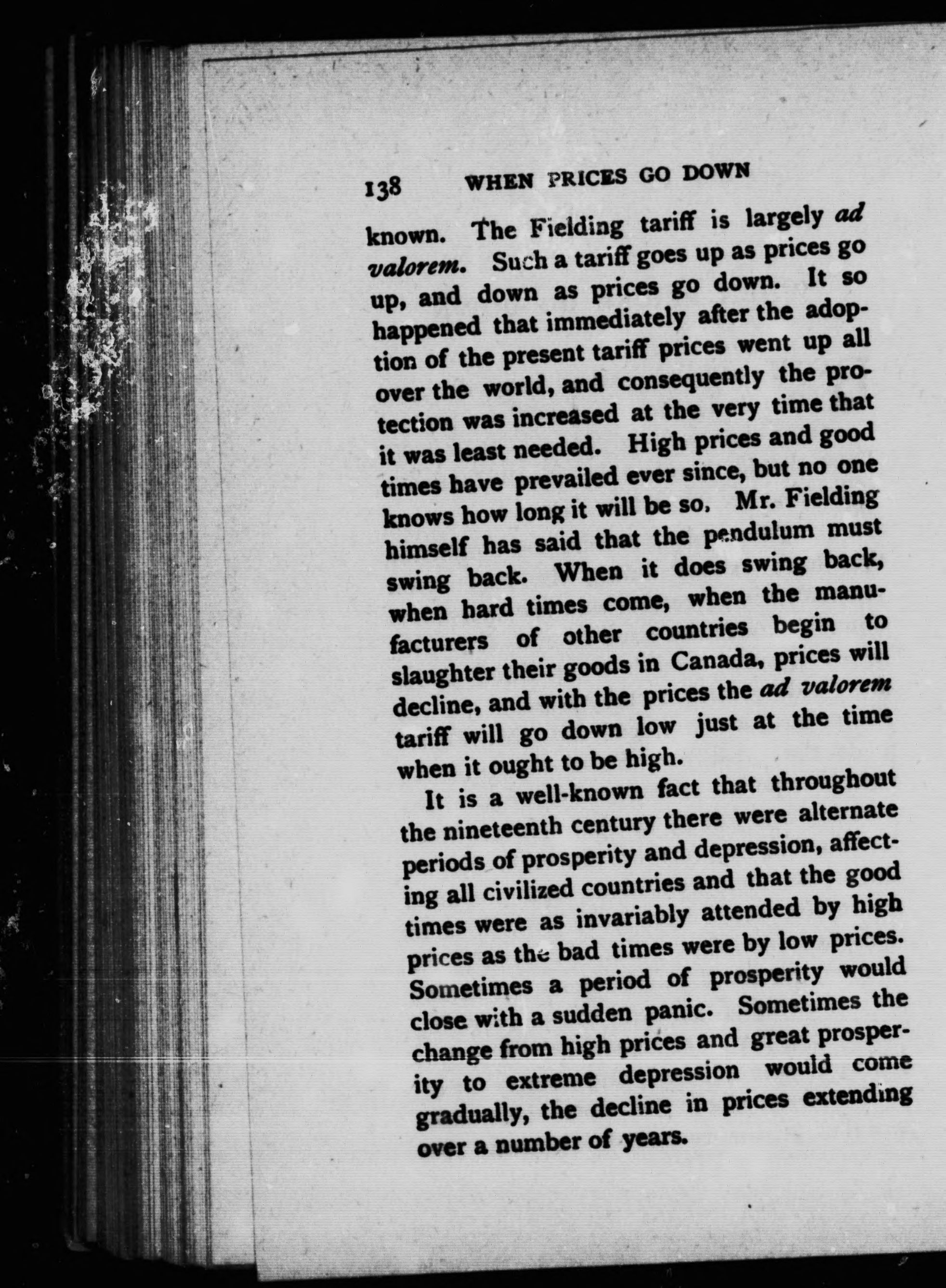 138 WHEN PRICES GO DOWN

known. The Fielding tariff is largely ad valorem. Such a tariff goes up as prices go up, and down as prices go down. It so happened that immediately after the adoption of the present tariff prices went up all over the world, and consequently the protection was increased at the very time that it was least needed. High prices and good times have prevailed ever since, but no one knows how long it will be so. Mr. Fielding himself has said that the pendulum must swing back. When it does swing back, when hard times come, when the manufacturers of other countries begin to slaughter their goods in Canada, prices will decline, and with the prices the ad valorem tariff will go down low just at the time when it ought to be high.

It is a well-known fact that throughout the nineteenth century there were alternate periods of prosperity and depression, affecting all civilized countries and that the good times were as invariably attended by high prices as the bad times were by low prices. Sometimes a period of prosperity would close with a sudden panic. Sometimes the change from high prices and great prosperity to extreme depression would come gradually, the decline in prices extending over a number of years.